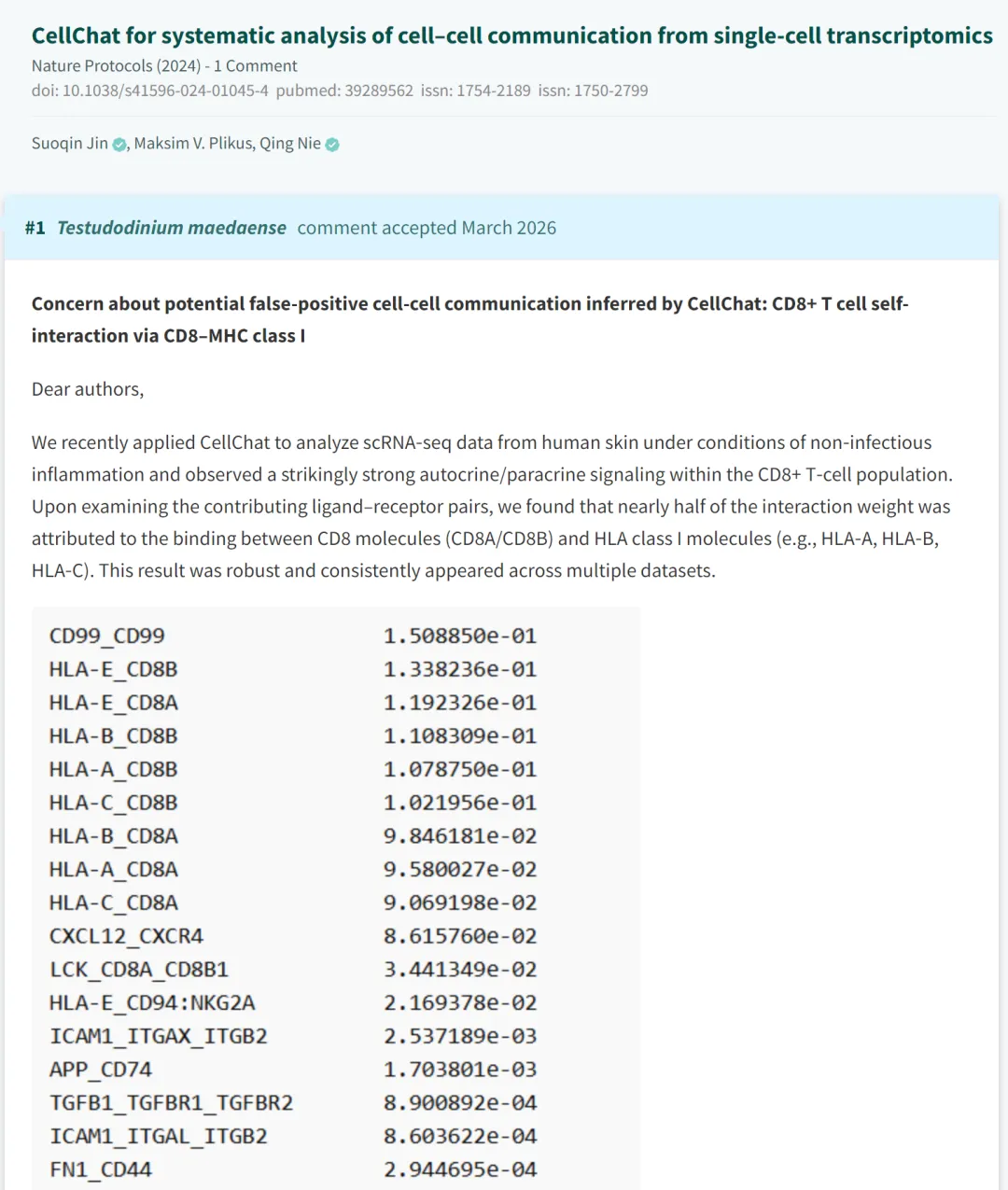 CellChat for systematic analysis of cell–cell communication from single-cell transcriptomics

Nature Protocols (2024) - 1 Comment

doi: 10.1038/s41596-024-01045-4 pubmed: 39289562 issn: 1754-2189 issn: 1750-2799

Suoqin Jin, Maksim V. Plikus, Qing Nie

#1 Testudodinium maedaense comment accepted March 2026

Concern about potential false-positive cell-cell communication inferred by CellChat: CD8+ T cell self-interaction via CD8–MHC class I

Dear authors,

We recently applied CellChat to analyze scRNA-seq data from human skin under conditions of non-infectious inflammation and observed a strikingly strong autocrine/paracrine signaling within the CD8+ T-cell population. Upon examining the contributing ligand–receptor pairs, we found that nearly half of the interaction weight was attributed to the binding between CD8 molecules (CD8A/CD8B) and HLA class I molecules (e.g., HLA-A, HLA-B, HLA-C). This result was robust and consistently appeared across multiple datasets.

| | |
|---|---|
| CD99_CD99 | 1.508850e-01 |
| HLA-E_CD8B | 1.338236e-01 |
| HLA-E_CD8A | 1.192326e-01 |
| HLA-B_CD8B | 1.108309e-01 |
| HLA-A_CD8B | 1.078750e-01 |
| HLA-C_CD8B | 1.021956e-01 |
| HLA-B_CD8A | 9.846181e-02 |
| HLA-A_CD8A | 9.580027e-02 |
| HLA-C_CD8A | 9.069198e-02 |
| CXCL12_CXCR4 | 8.615760e-02 |
| LCK_CD8A_CD8B1 | 3.441349e-02 |
| HLA-E_CD94:NKG2A | 2.169378e-02 |
| ICAM1_ITGAX_ITGB2 | 2.537189e-03 |
| APP_CD74 | 1.703801e-03 |
| TGFB1_TGFBR1_TGFBR2 | 8.900892e-04 |
| ICAM1_ITGAL_ITGB2 | 8.603622e-04 |
| FN1_CD44 | 2.944695e-04 |